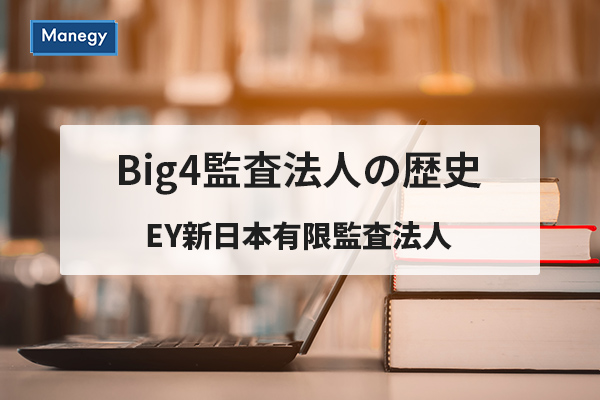 Manegy

Big4監査法人の歴史

EY新日本有限監査法人